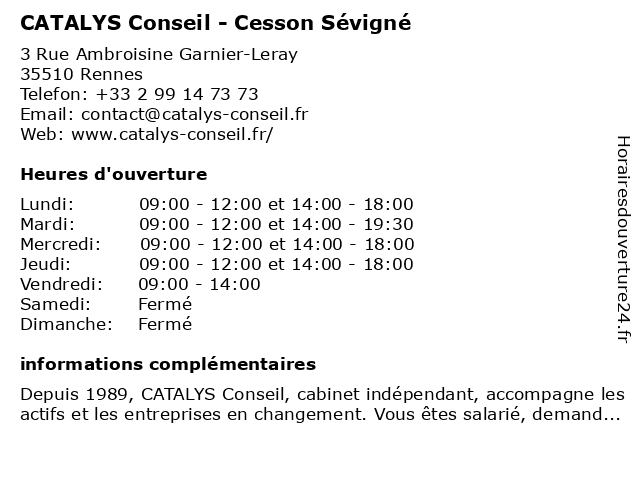 CATALYS Conseil - Cesson Sévigné

3 Rue Ambroisine Garnier-Leray
35510 Rennes
Telefon: +33 2 99 14 73 73
Email: contact@catalys-conseil.fr
Web: www.catalys-conseil.fr/

Heures d'ouverture

| | |
|---|---|
| Lundi: | 09:00 - 12:00 et 14:00 - 18:00 |
| Mardi: | 09:00 - 12:00 et 14:00 - 19:30 |
| Mercredi: | 09:00 - 12:00 et 14:00 - 18:00 |
| Jeudi: | 09:00 - 12:00 et 14:00 - 18:00 |
| Vendredi: | 09:00 - 14:00 |
| Samedi: | Fermé |
| Dimanche: | Fermé |

informations complémentaires

Depuis 1989, CATALYS Conseil, cabinet indépendant, accompagne les actifs et les entreprises en changement. Vous êtes salarié, demand...

Horairesdouverture24.fr